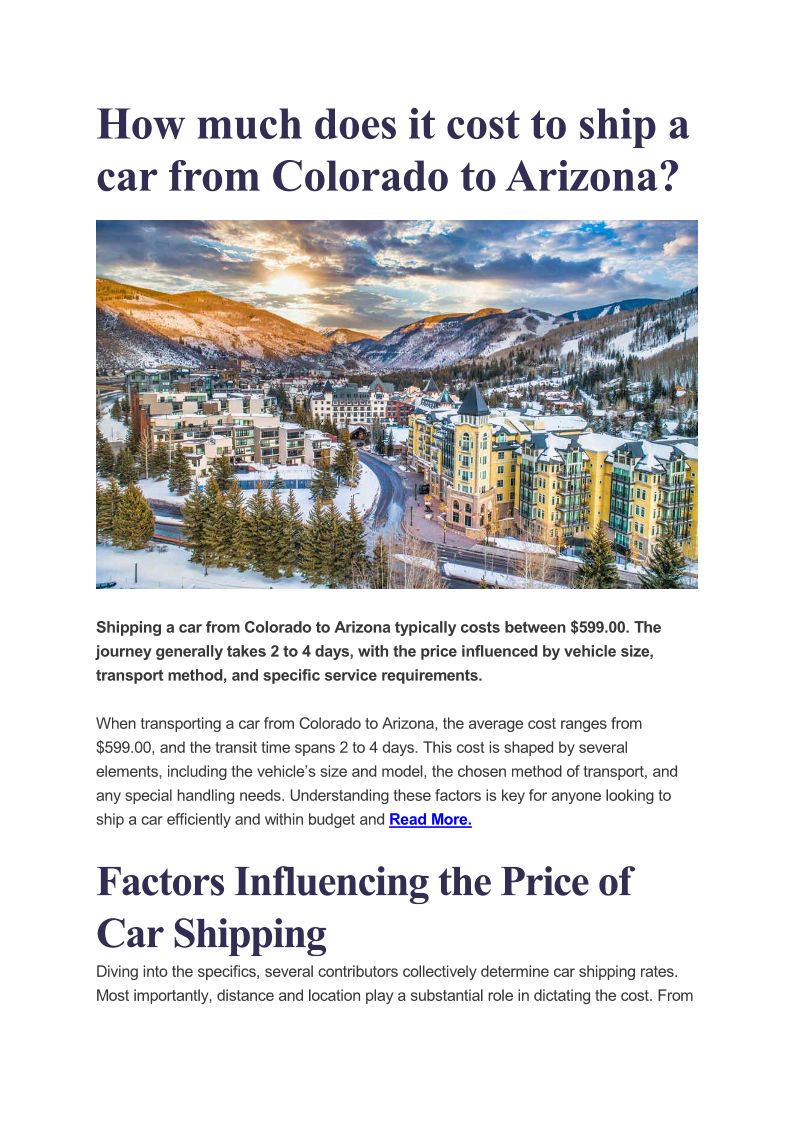 How much does it cost to ship a car from Colorado to Arizona?

Shipping a car from Colorado to Arizona typically costs between $599.00. The journey generally takes 2 to 4 days, with the price influenced by vehicle size, transport method, and specific service requirements.

When transporting a car from Colorado to Arizona, the average cost ranges from $599.00, and the transit time spans 2 to 4 days. This cost is shaped by several elements, including the vehicle's size and model, the chosen method of transport, and any special handling needs. Understanding these factors is key for anyone looking to ship a car efficiently and within budget and Read More.

Factors Influencing the Price of Car Shipping

Diving into the specifics, several contributors collectively determine car shipping rates. Most importantly, distance and location play a substantial role in dictating the cost. From